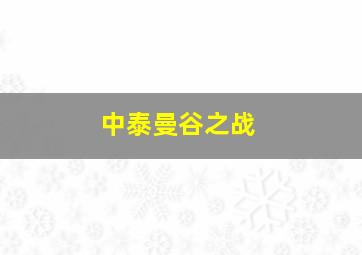 中泰曼谷之战